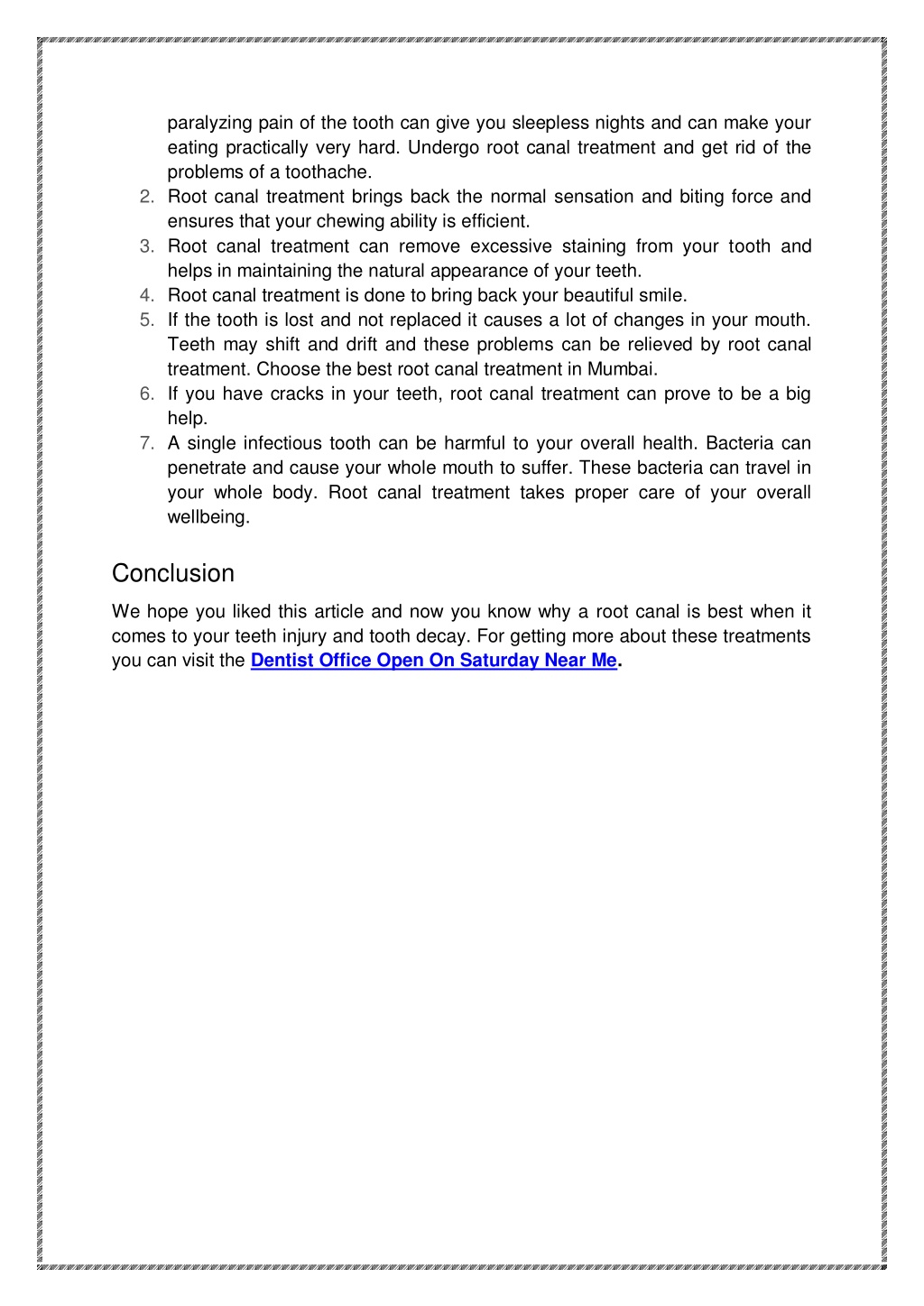 paralyzing pain of the tooth can give you sleepless nights and can make your eating practically very hard. Undergo root canal treatment and get rid of the problems of a toothache.

2. Root canal treatment brings back the normal sensation and biting force and ensures that your chewing ability is efficient.
3. Root canal treatment can remove excessive staining from your tooth and helps in maintaining the natural appearance of your teeth.
4. Root canal treatment is done to bring back your beautiful smile.
5. If the tooth is lost and not replaced it causes a lot of changes in your mouth. Teeth may shift and drift and these problems can be relieved by root canal treatment. Choose the best root canal treatment in Mumbai.
6. If you have cracks in your teeth, root canal treatment can prove to be a big help.
7. A single infectious tooth can be harmful to your overall health. Bacteria can penetrate and cause your whole mouth to suffer. These bacteria can travel in your whole body. Root canal treatment takes proper care of your overall wellbeing.

Conclusion

We hope you liked this article and now you know why a root canal is best when it comes to your teeth injury and tooth decay. For getting more about these treatments you can visit the Dentist Office Open On Saturday Near Me.